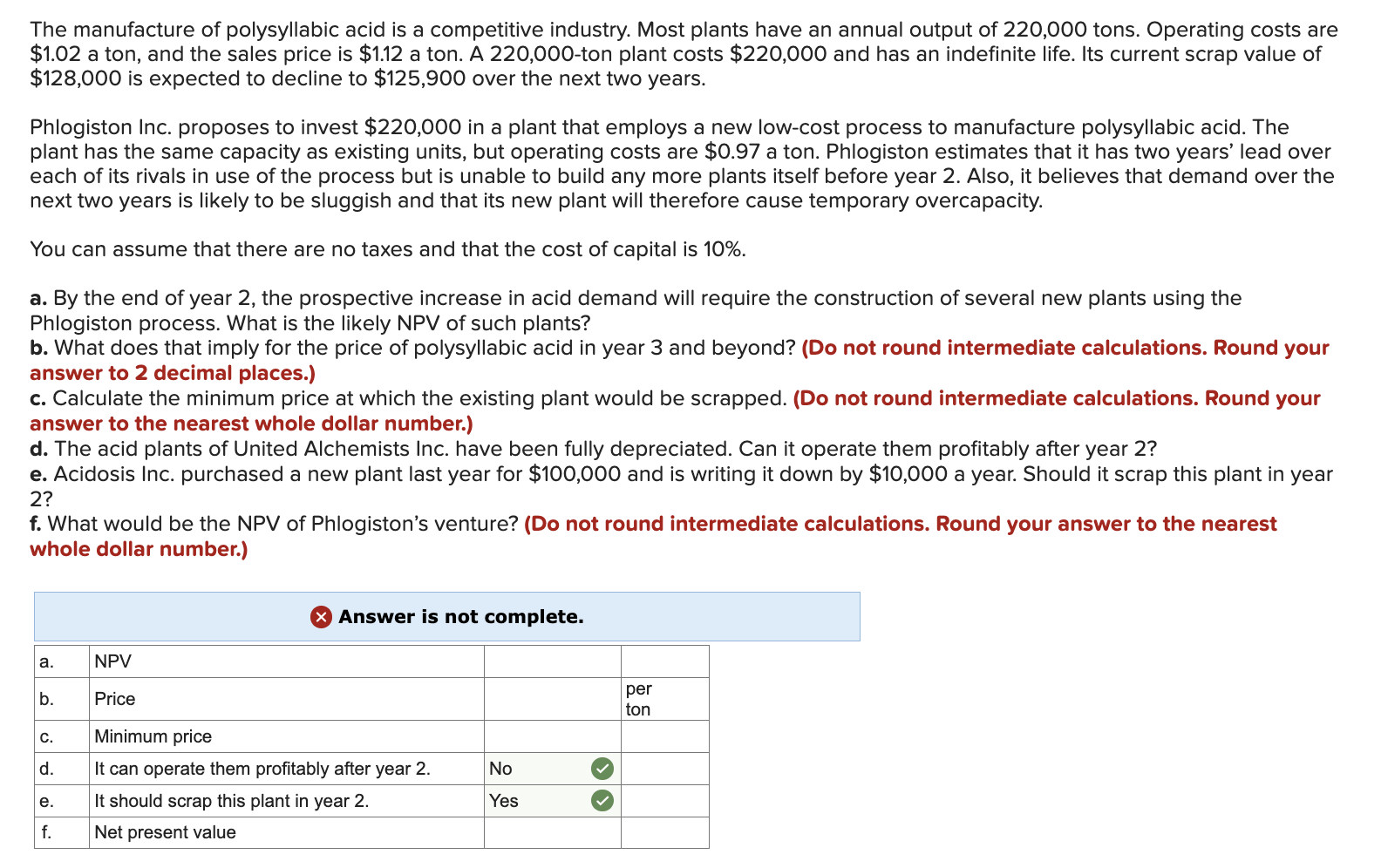 The manufacture of polysyllabic acid is a competitive industry. Most plants have an annual output of 220,000 tons. Operating costs are \$1.02 a ton, and the sales price is \$1.12 a ton. A 220,000-ton plant costs \$220,000 and has an indefinite life. Its current scrap value of \$128,000 is expected to decline to \$125,900 over the next two years.

Phlogiston Inc. proposes to invest \$220,000 in a plant that employs a new low-cost process to manufacture polysyllabic acid. The plant has the same capacity as existing units, but operating costs are \$0.97 a ton. Phlogiston estimates that it has two years' lead over each of its rivals in use of the process but is unable to build any more plants itself before year 2. Also, it believes that demand over the next two years is likely to be sluggish and that its new plant will therefore cause temporary overcapacity.

You can assume that there are no taxes and that the cost of capital is 10%.

a. By the end of year 2, the prospective increase in acid demand will require the construction of several new plants using the Phlogiston process. What is the likely NPV of such plants?
b. What does that imply for the price of polysyllabic acid in year 3 and beyond? (Do not round intermediate calculations. Round your answer to 2 decimal places.)
c. Calculate the minimum price at which the existing plant would be scrapped. (Do not round intermediate calculations. Round your answer to the nearest whole dollar number.)
d. The acid plants of United Alchemists Inc. have been fully depreciated. Can it operate them profitably after year 2?
e. Acidosis Inc. purchased a new plant last year for \$100,000 and is writing it down by \$10,000 a year. Should it scrap this plant in year 2?
f. What would be the NPV of Phlogiston's venture? (Do not round intermediate calculations. Round your answer to the nearest whole dollar number.)

Answer is not complete.

| a. | NPV | | |
|---|---|---|---|
| b. | Price | | per ton |
| c. | Minimum price | | |
| d. | It can operate them profitably after year 2. | No | |
| e. | It should scrap this plant in year 2. | Yes | |
| f. | Net present value | | |